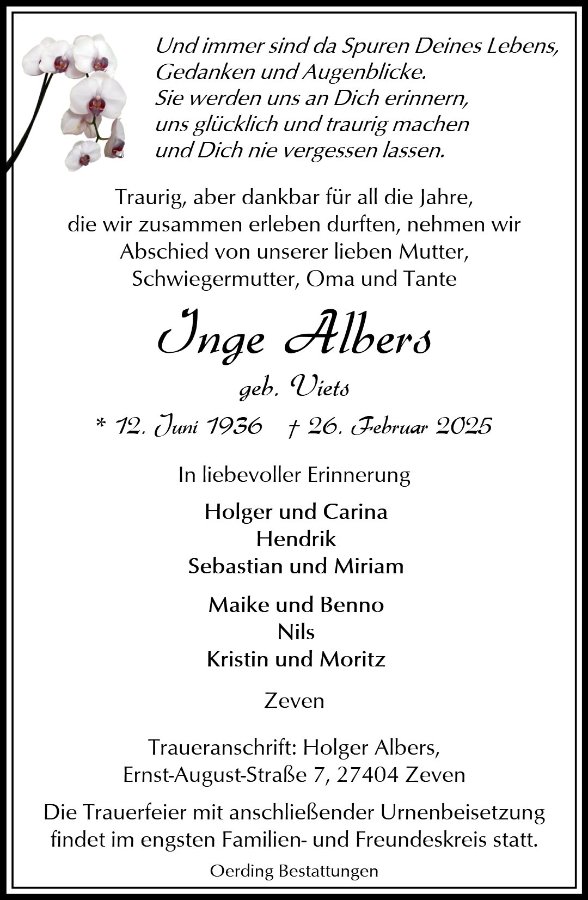 Und immer sind da Spuren Deines Lebens,
Gedanken und Augenblicke.
Sie werden uns an Dich erinnern,
uns glücklich und traurig machen
und Dich nie vergessen lassen.

Traurig, aber dankbar für all die Jahre, die wir zusammen erleben durften, nehmen wir Abschied von unserer lieben Mutter, Schwiegermutter, Oma und Tante

Inge Albers

geb. Viets

* 12. Juni 1936 † 26. Februar 2025

In liebevoller Erinnerung

Holger und Carina
Hendrik
Sebastian und Miriam

Maike und Benno
Nils
Kristin und Moritz

Zeven

Traueranschrift: Holger Albers,
Ernst-August-Straße 7, 27404 Zeven

Die Trauerfeier mit anschließender Urnenbeisetzung findet im engsten Familien- und Freundeskreis statt.

Oerding Bestattungen